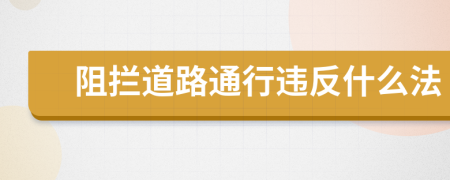 阻拦道路通行违反什么法